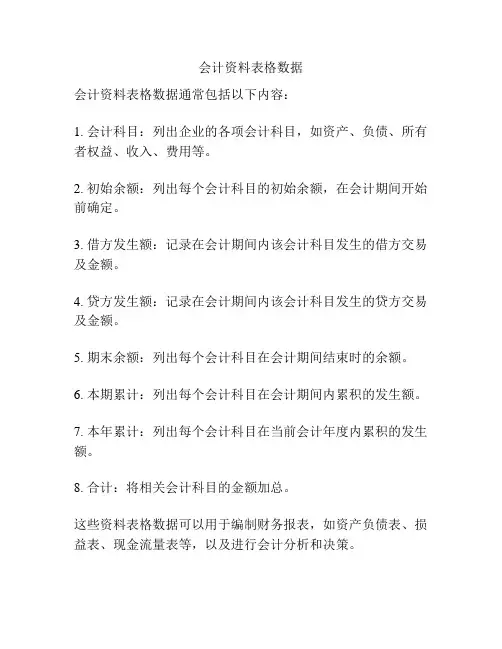 会计资料表格数据

会计资料表格数据通常包括以下内容：

1. 会计科目：列出企业的各项会计科目，如资产、负债、所有者权益、收入、费用等。

2. 初始余额：列出每个会计科目的初始余额，在会计期间开始前确定。

3. 借方发生额：记录在会计期间内该会计科目发生的借方交易及金额。

4. 贷方发生额：记录在会计期间内该会计科目发生的贷方交易及金额。

5. 期末余额：列出每个会计科目在会计期间结束时的余额。

6. 本期累计：列出每个会计科目在会计期间内累积的发生额。

7. 本年累计：列出每个会计科目在当前会计年度内累积的发生额。

8. 合计：将相关会计科目的金额加总。

这些资料表格数据可以用于编制财务报表，如资产负债表、损益表、现金流量表等，以及进行会计分析和决策。